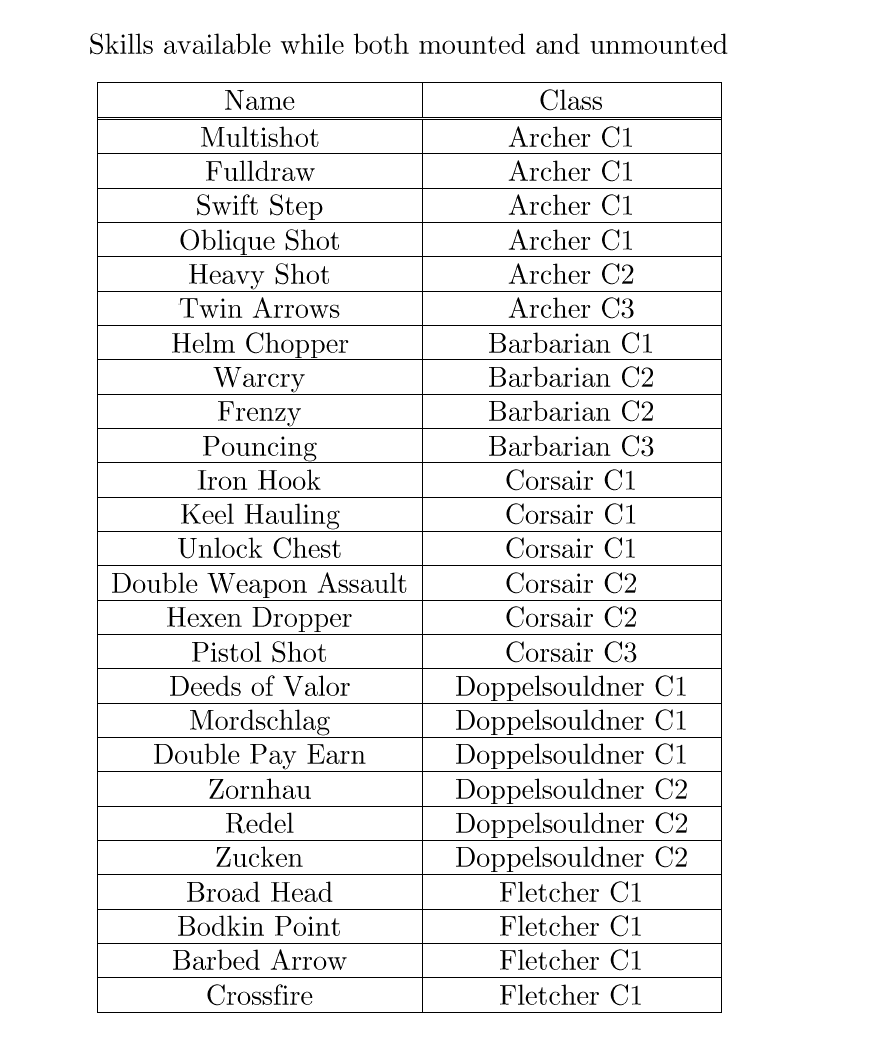 Skills available while both mounted and unmounted

| Name | Class |
|---|---|
| Multishot | Archer C1 |
| Fulldraw | Archer C1 |
| Swift Step | Archer C1 |
| Oblique Shot | Archer C1 |
| Heavy Shot | Archer C2 |
| Twin Arrows | Archer C3 |
| Helm Chopper | Barbarian C1 |
| Warcry | Barbarian C2 |
| Frenzy | Barbarian C2 |
| Pouncing | Barbarian C3 |
| Iron Hook | Corsair C1 |
| Keel Hauling | Corsair C1 |
| Unlock Chest | Corsair C1 |
| Double Weapon Assault | Corsair C2 |
| Hexen Dropper | Corsair C2 |
| Pistol Shot | Corsair C3 |
| Deeds of Valor | Doppelsouldner C1 |
| Mordschlag | Doppelsouldner C1 |
| Double Pay Earn | Doppelsouldner C1 |
| Zornhau | Doppelsouldner C2 |
| Redel | Doppelsouldner C2 |
| Zucken | Doppelsouldner C2 |
| Broad Head | Fletcher C1 |
| Bodkin Point | Fletcher C1 |
| Barbed Arrow | Fletcher C1 |
| Crossfire | Fletcher C1 |